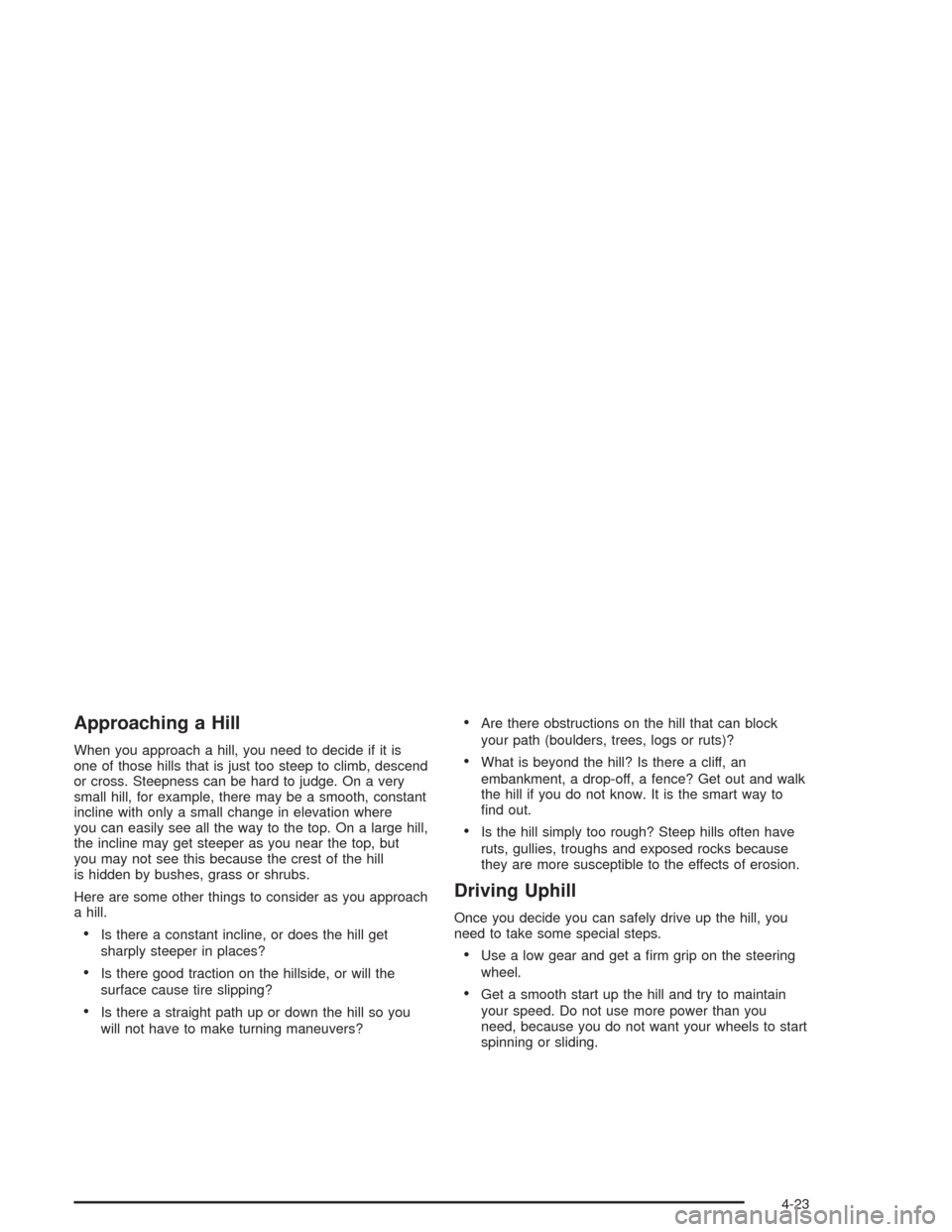 Approaching a Hill

When you approach a hill, you need to decide if it is one of those hills that is just too steep to climb, descend or cross. Steepness can be hard to judge. On a very small hill, for example, there may be a smooth, constant incline with only a small change in elevation where you can easily see all the way to the top. On a large hill, the incline may get steeper as you near the top, but you may not see this because the crest of the hill is hidden by bushes, grass or shrubs.

Here are some other things to consider as you approach a hill.

• Is there a constant incline, or does the hill get sharply steeper in places?

• Is there good traction on the hillside, or will the surface cause tire slipping?

• Is there a straight path up or down the hill so you will not have to make turning maneuvers?

• Are there obstructions on the hill that can block your path (boulders, trees, logs or ruts)?

• What is beyond the hill? Is there a cliff, an embankment, a drop-off, a fence? Get out and walk the hill if you do not know. It is the smart way to find out.

• Is the hill simply too rough? Steep hills often have ruts, gullies, troughs and exposed rocks because they are more susceptible to the effects of erosion.

Driving Uphill

Once you decide you can safely drive up the hill, you need to take some special steps.

• Use a low gear and get a firm grip on the steering wheel.

• Get a smooth start up the hill and try to maintain your speed. Do not use more power than you need, because you do not want your wheels to start spinning or sliding.

4-23

carmanualsonline.info